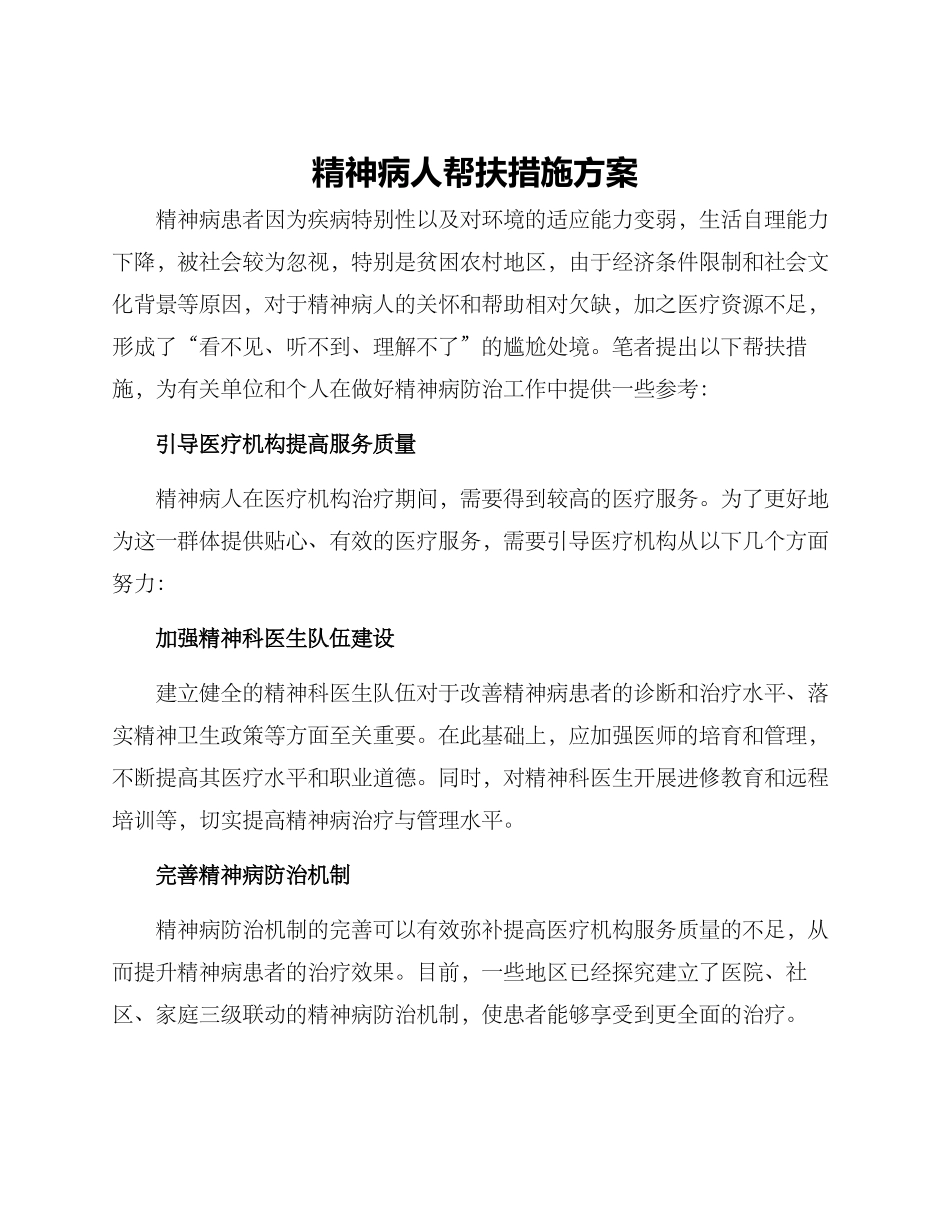 精神病人帮扶措施方案

精神病患者因为疾病特别性以及对环境的适应能力变弱，生活自理能力下降，被社会较为忽视，特别是贫困农村地区，由于经济条件限制和社会文化背景等原因，对于精神病人的关怀和帮助相对欠缺，加之医疗资源不足，形成了“看不见、听不到、理解不了”的尴尬处境。笔者提出以下帮扶措施，为有关单位和个人在做好精神病防治工作中提供一些参考：

引导医疗机构提高服务质量

精神病人在医疗机构治疗期间，需要得到较高的医疗服务。为了更好地为这一群体提供贴心、有效的医疗服务，需要引导医疗机构从以下几个方面努力：

加强精神科医生队伍建设

建立健全的精神科医生队伍对于改善精神病患者的诊断和治疗水平、落实精神卫生政策等方面至关重要。在此基础上，应加强医师的培育和管理，不断提高其医疗水平和职业道德。同时，对精神科医生开展进修教育和远程培训等，切实提高精神病治疗与管理水平。

完善精神病防治机制

精神病防治机制的完善可以有效弥补提高医疗机构服务质量的不足，从而提升精神病患者的治疗效果。目前，一些地区已经探究建立了医院、社区、家庭三级联动的精神病防治机制，使患者能够享受到更全面的治疗。